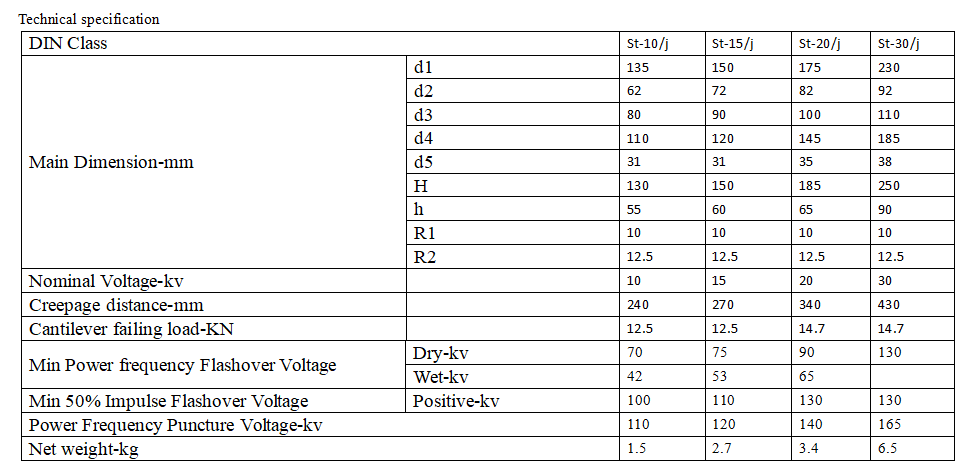 Technical specification

| DIN Class | | St-10/j | St-15/j | St-20/j | St-30/j |
|---|---|---|---|---|---|
| Main Dimension-mm | d1 | 135 | 150 | 175 | 230 |
| | d2 | 62 | 72 | 82 | 92 |
| | d3 | 80 | 90 | 100 | 110 |
| | d4 | 110 | 120 | 145 | 185 |
| | d5 | 31 | 31 | 35 | 38 |
| | H | 130 | 150 | 185 | 250 |
| | h | 55 | 60 | 65 | 90 |
| | R1 | 10 | 10 | 10 | 10 |
| | R2 | 12.5 | 12.5 | 12.5 | 12.5 |
| Nominal Voltage-kv | | 10 | 15 | 20 | 30 |
| Creepage distance-mm | | 240 | 270 | 340 | 430 |
| Cantilever failing load-KN | | 12.5 | 12.5 | 14.7 | 14.7 |
| Min Power frequency Flashover Voltage | Dry-kv | 70 | 75 | 90 | 130 |
| | Wet-kv | 42 | 53 | 65 | |
| Min 50% Impulse Flashover Voltage | Positive-kv | 100 | 110 | 130 | 130 |
| Power Frequency Puncture Voltage-kv | | 110 | 120 | 140 | 165 |
| Net weight-kg | | 1.5 | 2.7 | 3.4 | 6.5 |